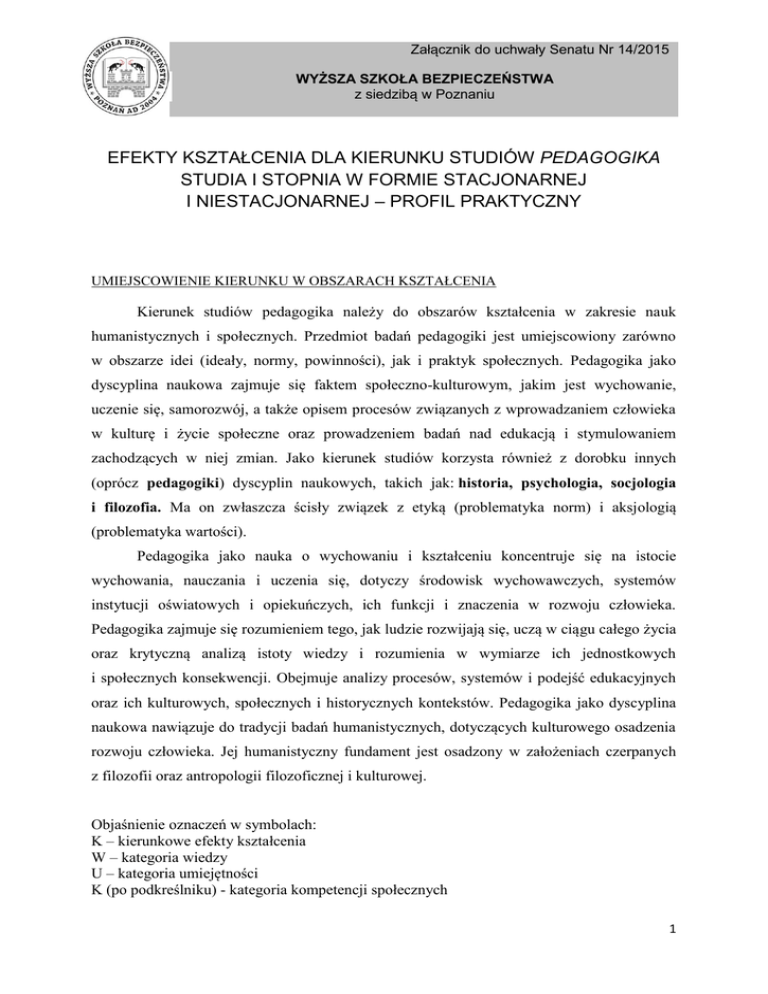 WYŻSZA SZKOŁA BEZPIECZEŃSTWA POZNAŃ AD 2004

Załącznik do uchwały Senatu Nr 14/2015

WYŻSZA SZKOŁA BEZPIECZEŃSTWA
z siedzibą w Poznaniu

EFEKTY KSZTAŁCENIA DLA KIERUNKU STUDIÓW PEDAGOGIKA STUDIA I STOPNIA W FORMIE STACJONARNEJ I NIESTACJONARNEJ – PROFIL PRAKTYCZNY

UMIEJSCOWIENIE KIERUNKU W OBSZARACH KSZTAŁCENIA

Kierunek studiów pedagogika należy do obszarów kształcenia w zakresie nauk humanistycznych i społecznych. Przedmiot badań pedagogiki jest umiejscowiony zarówno w obszarze idei (ideały, normy, powinności), jak i praktyk społecznych. Pedagogika jako dyscyplina naukowa zajmuje się faktem społeczno-kulturowym, jakim jest wychowanie, uczenie się, samorozwój, a także opisem procesów związanych z wprowadzaniem człowieka w kulturę i życie społeczne oraz prowadzeniem badań nad edukacją i stymulowaniem zachodzących w niej zmian. Jako kierunek studiów korzysta również z dorobku innych (oprócz pedagogiki) dyscyplin naukowych, takich jak: historia, psychologia, socjologia i filozofia. Ma on zwłaszcza ścisły związek z etyką (problematyka norm) i aksjologią (problematyka wartości).

Pedagogika jako nauka o wychowaniu i kształceniu koncentruje się na istocie wychowania, nauczania i uczenia się, dotyczy środowisk wychowawczych, systemów instytucji oświatowych i opiekuńczych, ich funkcji i znaczenia w rozwoju człowieka. Pedagogika zajmuje się rozumieniem tego, jak ludzie rozwijają się, uczą w ciągu całego życia oraz krytyczną analizą istoty wiedzy i rozumienia w wymiarze ich jednostkowych i społecznych konsekwencji. Obejmuje analizy procesów, systemów i podejść edukacyjnych oraz ich kulturowych, społecznych i historycznych kontekstów. Pedagogika jako dyscyplina naukowa nawiązuje do tradycji badań humanistycznych, dotyczących kulturowego osadzenia rozwoju człowieka. Jej humanistyczny fundament jest osadzony w założeniach czerpanych z filozofii oraz antropologii filozoficznej i kulturowej.

Objaśnienie oznaczeń w symbolach:
K – kierunkowe efekty kształcenia
W – kategoria wiedzy
U – kategoria umiejętności
K (po podkreślniku) - kategoria kompetencji społecznych

1